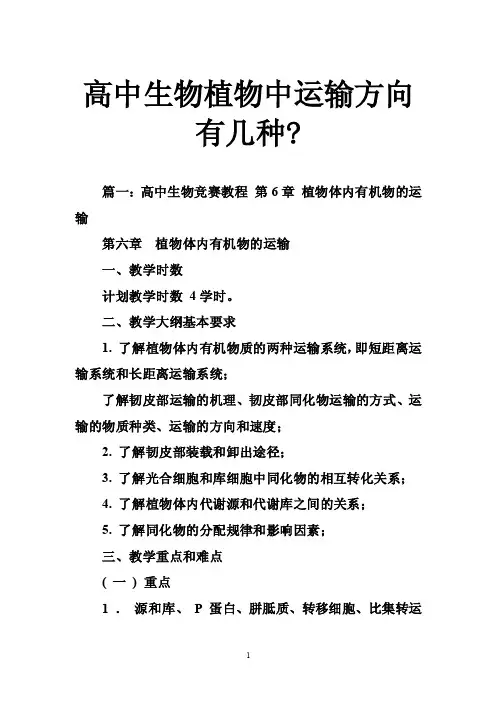 高中生物植物中运输方向有几种?

篇一：高中生物竞赛教程 第 6 章 植物体内有机物的运输

第六章 植物体内有机物的运输

一、教学时数

计划教学时数 4 学时。

二、教学大纲基本要求

1. 了解植物体内有机物质的两种运输系统，即短距离运输系统和长距离运输系统；

了解韧皮部运输的机理、韧皮部同化物运输的方式、运输的物质种类、运输的方向和速度；

2. 了解韧皮部装载和卸出途径；

3. 了解光合细胞和库细胞中同化物的相互转化关系；

4. 了解植物体内代谢源和代谢库之间的关系；

5. 了解同化物的分配规律和影响因素；

三、教学重点和难点

（一）重点

1． 源和库、 P 蛋白、胼胝质、转移细胞、比集转运

1